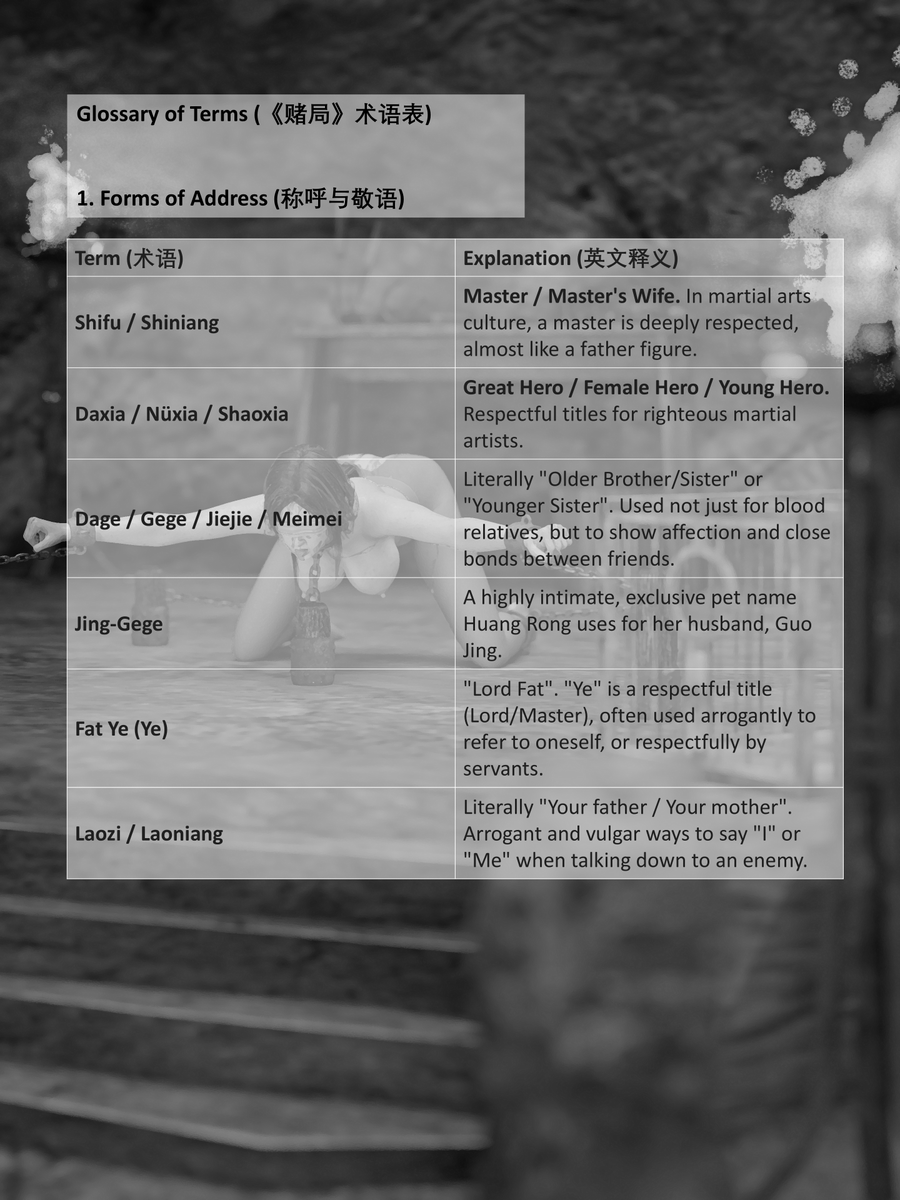 Glossary of Terms (《赌局》术语表)

1. Forms of Address (称呼与敬语)

| Term (术语) | Explanation (英文释义) |
|---|---|
| Shifu / Shiniang | Master / Master's Wife. In martial arts culture, a master is deeply respected, almost like a father figure. |
| Daxia / Nüxia / Shaoxia | Great Hero / Female Hero / Young Hero. Respectful titles for righteous martial artists. |
| Dage / Gege / Jiejie / Meimei | Literally "Older Brother/Sister" or "Younger Sister". Used not just for blood relatives, but to show affection and close bonds between friends. |
| Jing-Gege | A highly intimate, exclusive pet name Huang Rong uses for her husband, Guo Jing. |
| Fat Ye (Ye) | "Lord Fat". "Ye" is a respectful title (Lord/Master), often used arrogantly to refer to oneself, or respectfully by servants. |
| Laozi / Laoniang | Literally "Your father / Your mother". Arrogant and vulgar ways to say "I" or "Me" when talking down to an enemy. |